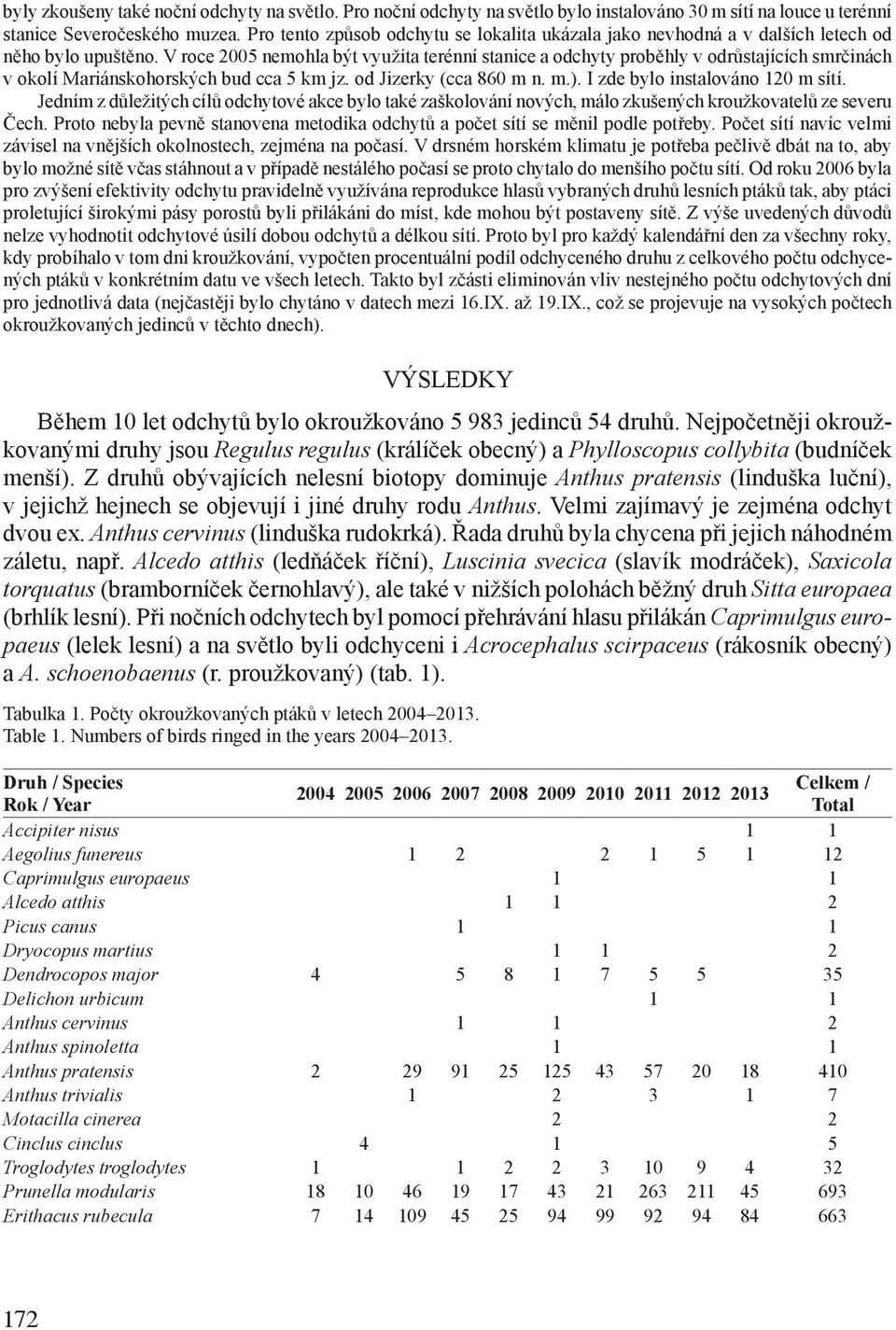 byly zkoušeny také noční odchyty na světlo. Pro noční odchyty na světlo bylo instalováno 30 m sítí na louce u terénní stanice Severočeského muzea. Pro tento způsob odchytu se lokalita ukázala jako nevhodná a v dalších letech od něho bylo upuštěno. V roce 2005 nemohla být využita terénní stanice a odchyty proběhly v odrůstajících smrčinách v okolí Mariánskohorských bud cca 5 km jz. od Jizerky (cca 860 m n. m.). I zde bylo instalováno 120 m sítí.

Jedním z důležitých cílů odchytové akce bylo také zaškolování nových, málo zkušených kroužkovatelů ze severu Čech. Proto nebyla pevně stanovena metodika odchytů a počet sítí se měnil podle potřeby. Počet sítí navíc velmi závisel na vnějších okolnostech, zejména na počasí. V drsném horském klimatu je potřeba pečlivě dbát na to, aby bylo možné sítě včas stáhnout a v případě nestálého počasí se proto chytalo do menšího počtu sítí. Od roku 2006 byla pro zvýšení efektivity odchytu pravidelně využívána reprodukce hlasů vybraných druhů lesních ptáků tak, aby ptáci proletující širokými pásy porostů byli přilákáni do míst, kde mohou být postaveny sítě. Z výše uvedených důvodů nelze vyhodnotit odchytové úsilí dobou odchytů a délkou sítí. Proto byl pro každý kalendářní den za všechny roky, kdy probíhalo v tom dni kroužkování, vypočten procentuální podíl odchyceného druhu z celkového počtu odchycených ptáků v konkrétním datu ve všech letech. Takto byl zčásti eliminován vliv nestejného počtu odchytových dní pro jednotlivá data (nejčastěji bylo chytáno v datech mezi 16.IX. až 19.IX., což se projevuje na vysokých počtech okroužkovaných jedinců v těchto dnech).

VÝSLEDKY

Během 10 let odchytů bylo okroužkováno 5 983 jedinců 54 druhů. Nejpočetněji okroužkovanými druhy jsou Regulus regulus (králíček obecný) a Phylloscopus collybita (budníček menší). Z druhů obývajících nelesní biotopy dominuje Anthus pratensis (linduška luční), v jejichž hejnech se objevují i jiné druhy rodu Anthus. Velmi zajímavý je zejména odchyt dvou ex. Anthus cervinus (linduška rudokrká). Řada druhů byla chycena při jejich náhodném záletu, např. Alcedo atthis (ledňáček říční), Luscinia svecica (slavík modráček), Saxicola torquatus (bramborníček černohlavý), ale také v nižších polohách běžný druh Sitta europaea (brhlík lesní). Při nočních odchytech byl pomocí přehrávání hlasu přilákán Caprimulgus europaeus (lelek lesní) a na světlo byli odchyceni i Acrocephalus scirpaceus (rákosník obecný) a A. schoenobaenus (r. proužkovaný) (tab. 1).

Tabulka 1. Počty okroužkovaných ptáků v letech 2004–2013.
Table 1. Numbers of birds ringed in the years 2004–2013.

| Druh / Species Rok / Year | 2004 | 2005 | 2006 | 2007 | 2008 | 2009 | 2010 | 2011 | 2012 | 2013 | Celkem / Total |
|---|---|---|---|---|---|---|---|---|---|---|---|
| Accipiter nisus | | | | | | | | | | 1 | 1 |
| Aegolius funereus | | | 1 | 2 | | | 2 | 1 | 5 | 1 | 12 |
| Caprimulgus europaeus | | | | | | 1 | | | | | 1 |
| Alcedo atthis | | | | | 1 | 1 | | | | | 2 |
| Picus canus | | | | 1 | | | | | | | 1 |
| Dryocopus martius | | | | | | 1 | 1 | | | | 2 |
| Dendrocopos major | 4 | | | 5 | 8 | 1 | 7 | 5 | 5 | | 35 |
| Delichon urbicum | | | | | | | | 1 | | | 1 |
| Anthus cervinus | | | | 1 | | 1 | | | | | 2 |
| Anthus spinoletta | | | | | | 1 | | | | | 1 |
| Anthus pratensis | 2 | | 29 | 91 | 25 | 125 | 43 | 57 | 20 | 18 | 410 |
| Anthus trivialis | | | 1 | | | 2 | | 3 | | 1 | 7 |
| Motacilla cinerea | | | | | | 2 | | | | | 2 |
| Cinclus cinclus | | 4 | | | | 1 | | | | | 5 |
| Troglodytes troglodytes | 1 | | | 1 | 2 | 2 | 3 | 10 | 9 | 4 | 32 |
| Prunella modularis | 18 | 10 | 46 | 19 | 17 | 43 | 21 | 263 | 211 | 45 | 693 |
| Erithacus rubecula | 7 | 14 | 109 | 45 | 25 | 94 | 99 | 92 | 94 | 84 | 663 |

172